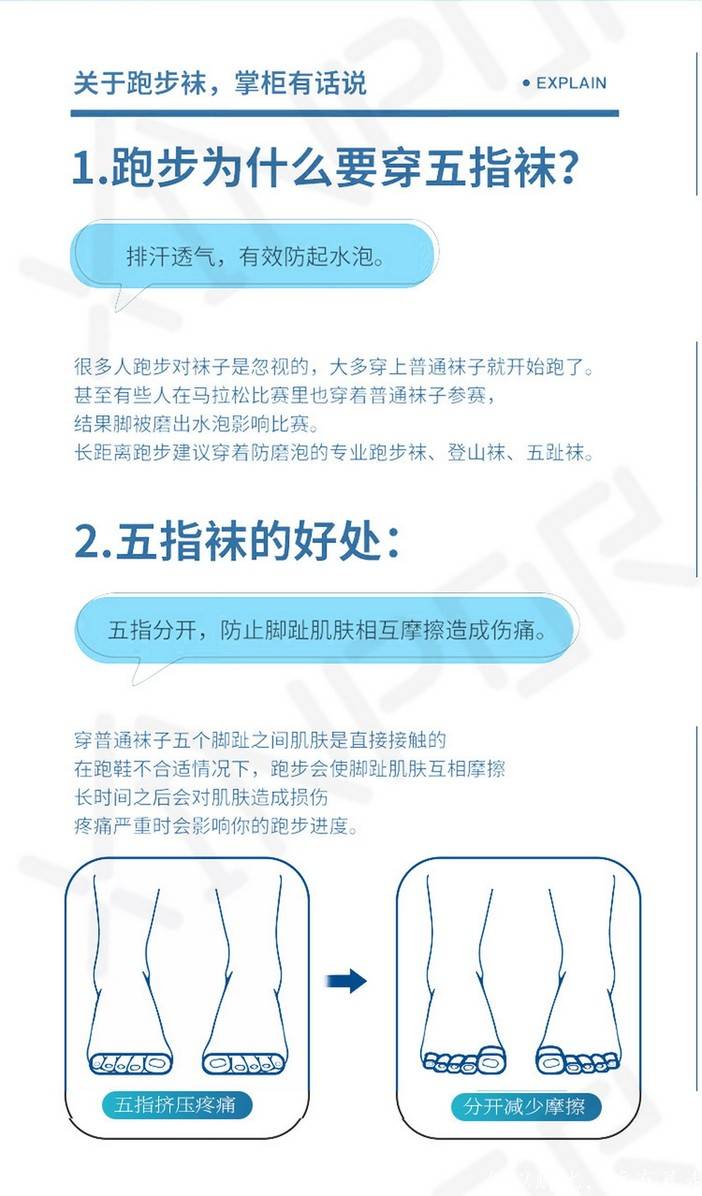 关于跑步袜，掌柜有话说

• EXPLAIN

1.跑步为什么要穿五指袜?

排汗透气，有效防起水泡。

很多人跑步对袜子是忽视的，大多穿上普通袜子就开始跑了。
甚至有些人在马拉松比赛里也穿着普通袜子参赛，
结果脚被磨出水泡影响比赛。
长距离跑步建议穿着防磨泡的专业跑步袜、登山袜、五趾袜。

2.五指袜的好处:

五指分开，防止脚趾肌肤相互摩擦造成伤痛。

穿普通袜子五个脚趾之间肌肤是直接接触的
在跑鞋不合适情况下，跑步会使脚趾肌肤互相摩擦
长时间之后会对肌肤造成损伤
疼痛严重时会影响你的跑步进度。

五指挤压疼痛

分开减少摩擦